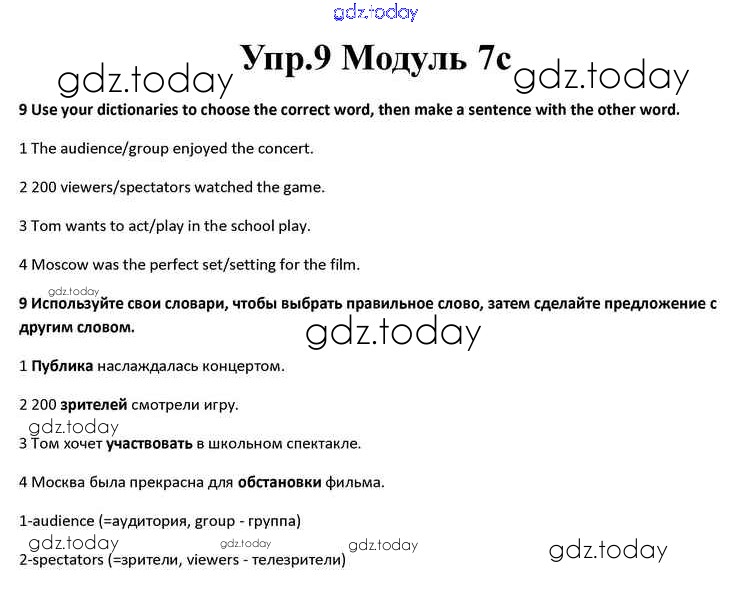 Упр.9 Модуль 7c

9 Use your dictionaries to choose the correct word, then make a sentence with the other word.

1 The audience/group enjoyed the concert.

2 200 viewers/spectators watched the game.

3 Tom wants to act/play in the school play.

4 Moscow was the perfect set/setting for the film.

9 Используйте свои словари, чтобы выбрать правильное слово, затем сделайте предложение с другим словом.

1 Публика наслаждалась концертом.

2 200 зрителей смотрели игру.

3 Том хочет участвовать в школьном спектакле.

4 Москва была прекрасна для обстановки фильма.

1-audience (=аудитория, group - группа)

2-spectators (=зрители, viewers - телезрители)

gdz.today